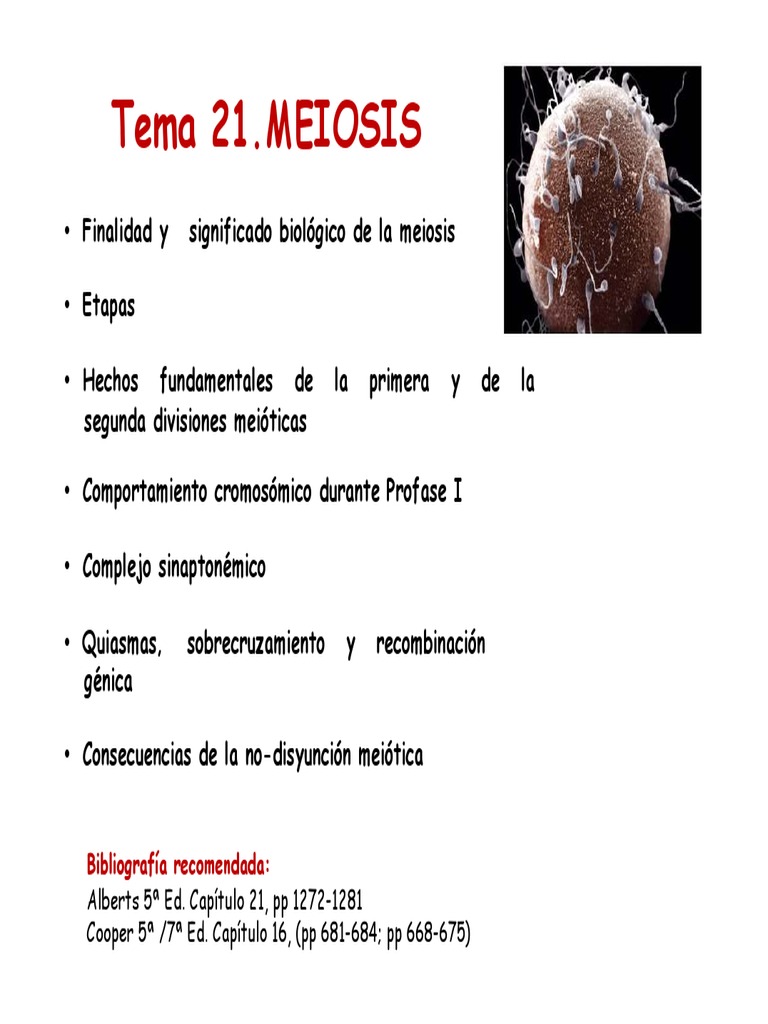 Tema 21.MEIOSIS

• Finalidad y significado biológico de la meiosis

• Etapas

• Hechos fundamentales de la primera y de la segunda divisiones meióticas

• Comportamiento cromosómico durante Profase I

• Complejo sinaptonémico

• Quiasmas, sobrecruzamiento y recombinación génica

• Consecuencias de la no-disyunción meiótica

Bibliografía recomendada:
Alberts 5ª Ed. Capítulo 21, pp 1272-1281
Cooper 5ª /7ª Ed. Capítulo 16, (pp 681-684; pp 668-675)